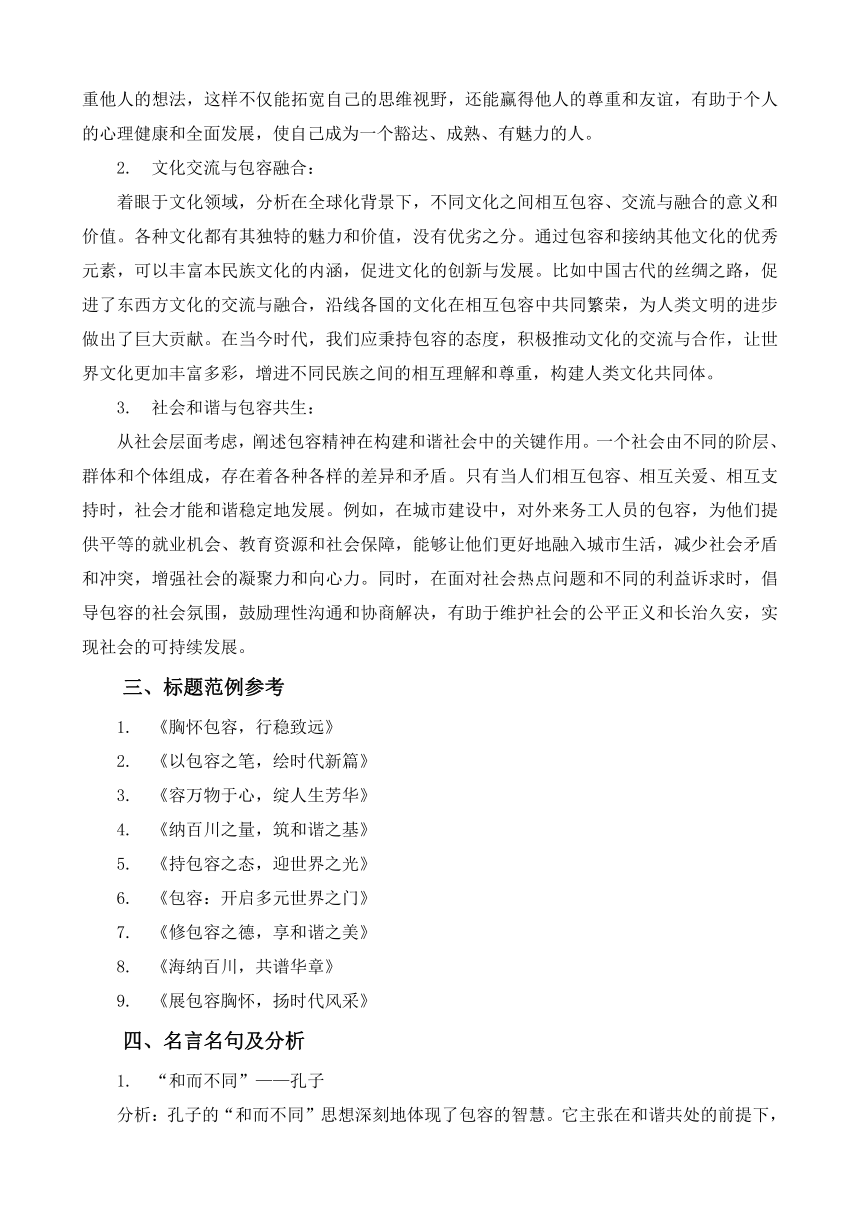 重他人的想法，这样不仅能拓宽自己的思维视野，还能赢得他人的尊重和友谊，有助于个人的心理健康和全面发展，使自己成为一个豁达、成熟、有魅力的人。

2. 文化交流与包容融合：

着眼于文化领域，分析在全球化背景下，不同文化之间相互包容、交流与融合的意义和价值。各种文化都有其独特的魅力和价值，没有优劣之分。通过包容和接纳其他文化的优秀元素，可以丰富本民族文化的内涵，促进文化的创新与发展。比如中国古代的丝绸之路，促进了东西方文化的交流与融合，沿线各国的文化在相互包容中共同繁荣，为人类文明的进步做出了巨大贡献。在当今时代，我们应秉持包容的态度，积极推动文化的交流与合作，让世界文化更加丰富多彩，增进不同民族之间的相互理解和尊重，构建人类文化共同体。

3. 社会和谐与包容共生：

从社会层面考虑，阐述包容精神在构建和谐社会中的关键作用。一个社会由不同的阶层、群体和个体组成，存在着各种各样的差异和矛盾。只有当人们相互包容、相互关爱、相互支持时，社会才能和谐稳定地发展。例如，在城市建设中，对外来务工人员的包容，为他们提供平等的就业机会、教育资源和社会保障，能够让他们更好地融入城市生活，减少社会矛盾和冲突，增强社会的凝聚力和向心力。同时，在面对社会热点问题和不同的利益诉求时，倡导包容的社会氛围，鼓励理性沟通和协商解决，有助于维护社会的公平正义和长治久安，实现社会的可持续发展。

三、标题范例参考

1. 《胸怀包容，行稳致远》
2. 《以包容之笔，绘时代新篇》
3. 《容万物于心，绽人生芳华》
4. 《纳百川之量，筑和谐之基》
5. 《持包容之态，迎世界之光》
6. 《包容：开启多元世界之门》
7. 《修包容之德，享和谐之美》
8. 《海纳百川，共谱华章》
9. 《展包容胸怀，扬时代风采》

四、名言名句及分析

1. “和而不同”——孔子

分析：孔子的“和而不同”思想深刻地体现了包容的智慧。它主张在和谐共处的前提下，